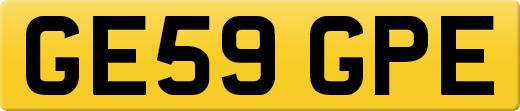 GE59 GPE